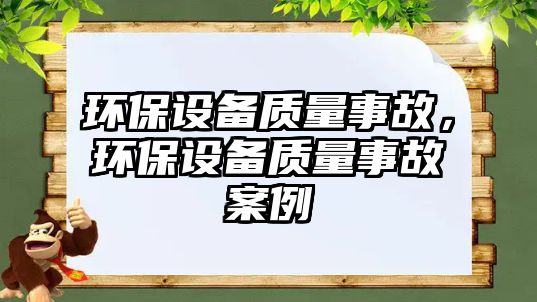 环保设备质量事故，环保设备质量事故案例